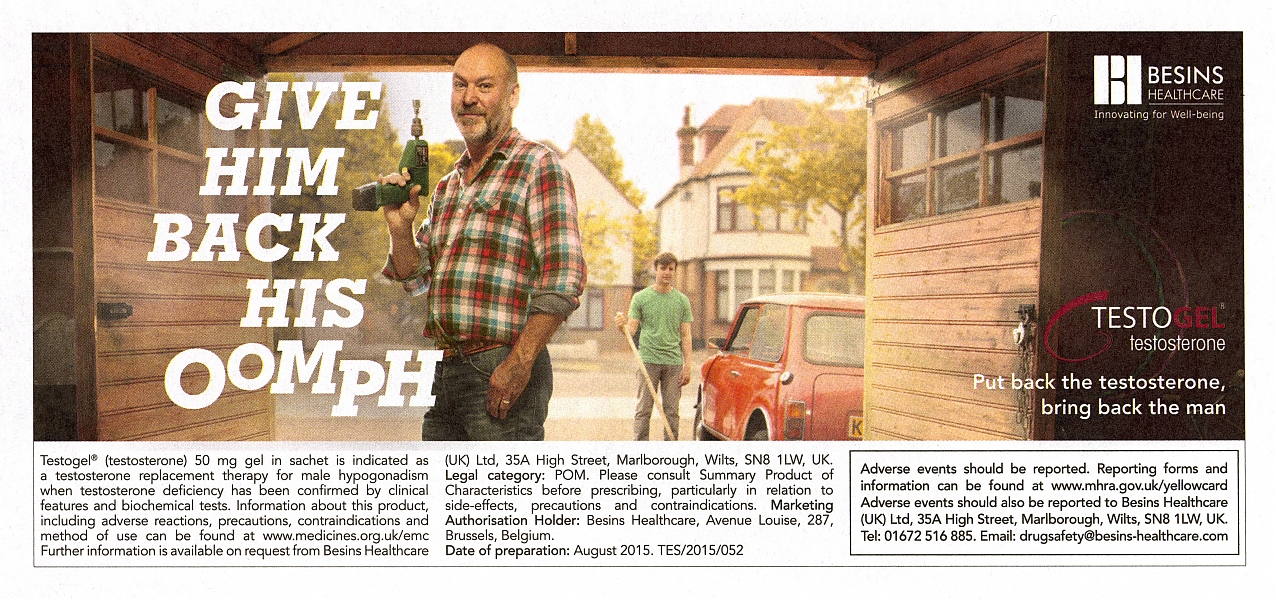 GIVE HIM BACK HIS OOMPH

BESINS HEALTHCARE
Innovating for Well-being

TESTOGEL®
testosterone

Put back the testosterone, bring back the man

Testogel® (testosterone) 50 mg gel in sachet is indicated as a testosterone replacement therapy for male hypogonadism when testosterone deficiency has been confirmed by clinical features and biochemical tests. Information about this product, including adverse reactions, precautions, contraindications and method of use can be found at www.medicines.org.uk/emc Further information is available on request from Besins Healthcare (UK) Ltd, 35A High Street, Marlborough, Wilts, SN8 1LW, UK. Legal category: POM. Please consult Summary Product of Characteristics before prescribing, particularly in relation to side-effects, precautions and contraindications. Marketing Authorisation Holder: Besins Healthcare, Avenue Louise, 287, Brussels, Belgium.
Date of preparation: August 2015. TES/2015/052

Adverse events should be reported. Reporting forms and information can be found at www.mhra.gov.uk/yellowcard Adverse events should also be reported to Besins Healthcare (UK) Ltd, 35A High Street, Marlborough, Wilts, SN8 1LW, UK. Tel: 01672 516 885. Email: drugsafety@besins-healthcare.com